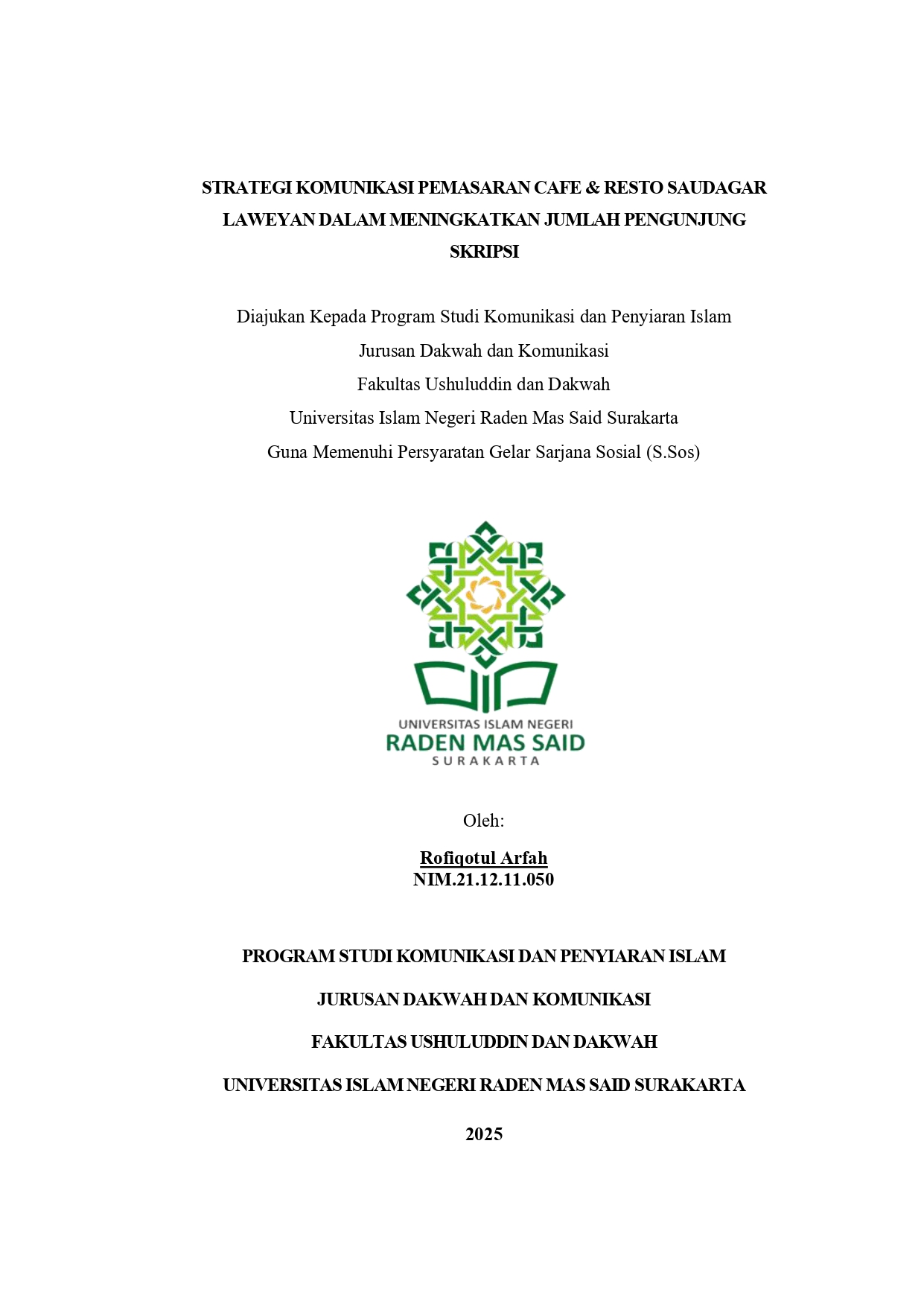 STRATEGI KOMUNIKASI PEMASARAN CAFE & RESTO SAUDAGAR LAWEYAN DALAM MENINGKATKAN JUMLAH PENGUNJUNG

SKRIPSI

Diajukan Kepada Program Studi Komunikasi dan Penyiaran Islam
Jurusan Dakwah dan Komunikasi
Fakultas Ushuluddin dan Dakwah
Universitas Islam Negeri Raden Mas Said Surakarta
Guna Memenuhi Persyaratan Gelar Sarjana Sosial (S.Sos)

UNIVERSITAS ISLAM NEGERI
RADEN MAS SAID
SURAKARTA

Oleh:

Rofiqotul Arfah
NIM.21.12.11.050

PROGRAM STUDI KOMUNIKASI DAN PENYIARAN ISLAM

JURUSAN DAKWAH DAN KOMUNIKASI

FAKULTAS USHULUDDIN DAN DAKWAH

UNIVERSITAS ISLAM NEGERI RADEN MAS SAID SURAKARTA

2025